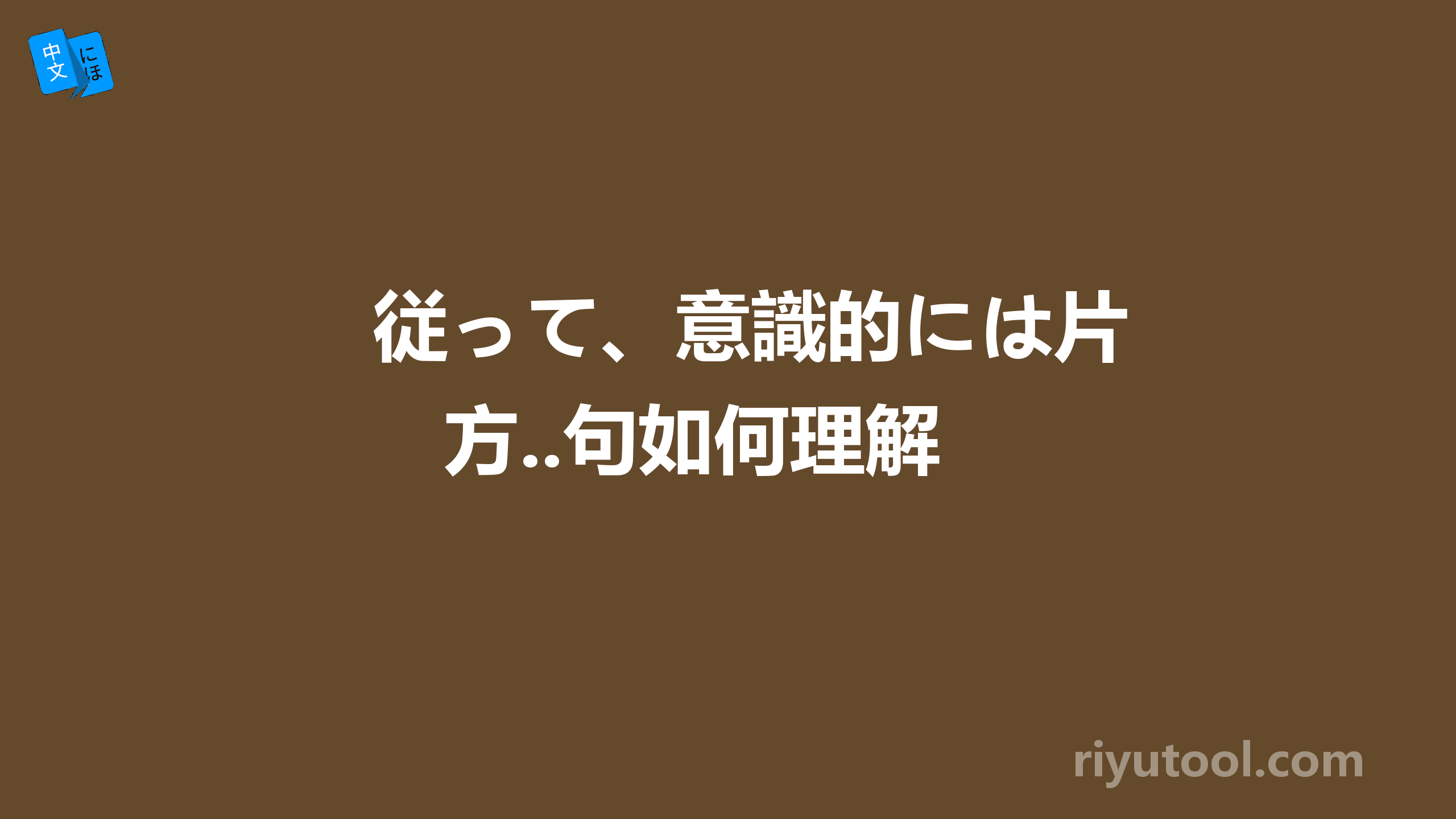 中文
にほ

従って、意識的には片方..句如何理解

riyutool.com